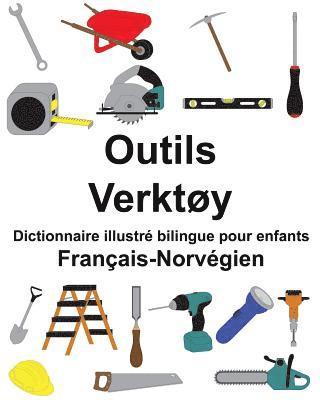 Outils
Verktøy
Dictionnaire illustré bilingue pour enfants
Français-Norvégien